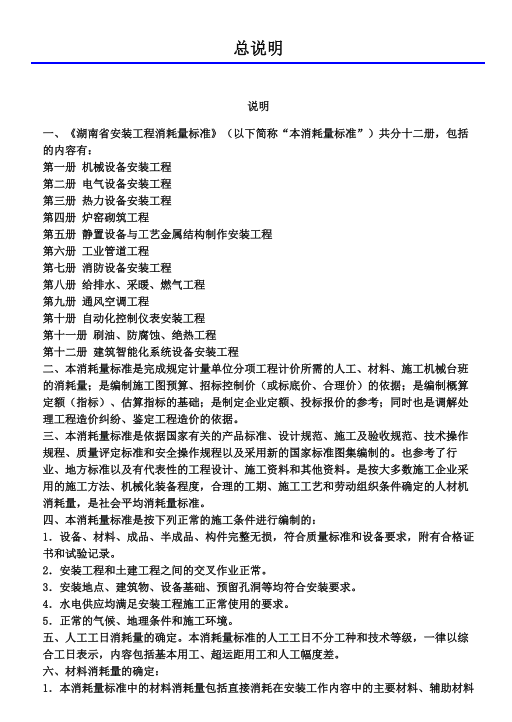 总说明

说明

一、《湖南省安装工程消耗量标准》（以下简称“本消耗量标准”）共分十二册，包括的内容有：

第一册 机械设备安装工程
第二册 电气设备安装工程
第三册 热力设备安装工程
第四册 炉窑砌筑工程
第五册 静置设备与工艺金属结构制作安装工程
第六册 工业管道工程
第七册 消防设备安装工程
第八册 给排水、采暖、燃气工程
第九册 通风空调工程
第十册 自动化控制仪表安装工程
第十一册 刷油、防腐蚀、绝热工程
第十二册 建筑智能化系统设备安装工程

二、本消耗量标准是完成规定计量单位分项工程计价所需的人工、材料、施工机械台班的消耗量；是编制施工图预算、招标控制价（或标底价、合理价）的依据；是编制概算定额（指标）、估算指标的基础；是制定企业定额、投标报价的参考；同时也是调解处理工程造价纠纷、鉴定工程造价的依据。

三、本消耗量标准是依据国家有关的产品标准、设计规范、施工及验收规范、技术操作规程、质量评定标准和安全操作规程以及采用新的国家标准图集编制的。也参考了行业、地方标准以及有代表性的工程设计、施工资料和其他资料。是按大多数施工企业采用的施工方法、机械化装备程度，合理的工期、施工工艺和劳动组织条件确定的人材机消耗量，是社会平均消耗量标准。

四、本消耗量标准是按下列正常的施工条件进行编制的：

1.设备、材料、成品、半成品、构件完整无损，符合质量标准和设备要求，附有合格证书和试验记录。

2.安装工程和土建工程之间的交叉作业正常。

3.安装地点、建筑物、设备基础、预留孔洞等均符合安装要求。

4.水电供应均满足安装工程施工正常使用的要求。

5.正常的气候、地理条件和施工环境。

五、人工工日消耗量的确定。本消耗量标准的人工工日不分工种和技术等级，一律以综合工日表示，内容包括基本用工、超运距用工和人工幅度差。

六、材料消耗量的确定：

1.本消耗量标准中的材料消耗量包括直接消耗在安装工作内容中的主要材料、辅助材料